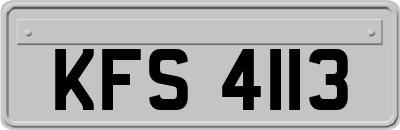 KFS 4113